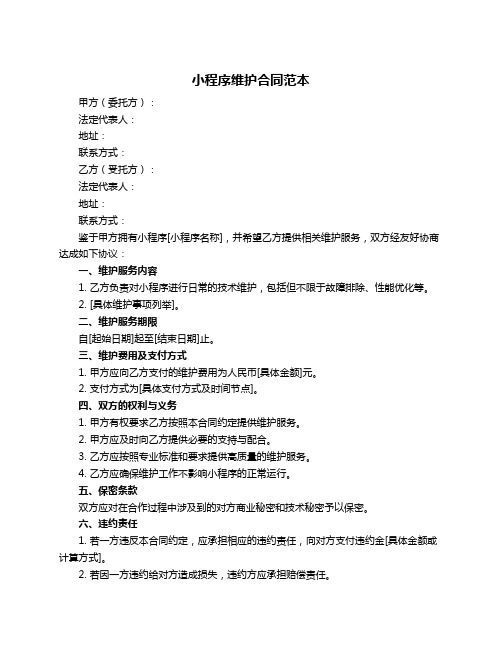 小程序维护合同范本

甲方（委托方）：

法定代表人：

地址：

联系方式：

乙方（受托方）：

法定代表人：

地址：

联系方式：

鉴于甲方拥有小程序[小程序名称]，并希望乙方提供相关维护服务，双方经友好协商达成如下协议：

一、维护服务内容

1. 乙方负责对小程序进行日常的技术维护，包括但不限于故障排除、性能优化等。

2. [具体维护事项列举]。

二、维护服务期限

自[起始日期]起至[结束日期]止。

三、维护费用及支付方式

1. 甲方应向乙方支付的维护费用为人民币[具体金额]元。

2. 支付方式为[具体支付方式及时间节点]。

四、双方的权利与义务

1. 甲方有权要求乙方按照本合同约定提供维护服务。

2. 甲方应及时向乙方提供必要的支持与配合。

3. 乙方应按照专业标准和要求提供高质量的维护服务。

4. 乙方应确保维护工作不影响小程序的正常运行。

五、保密条款

双方应对在合作过程中涉及到的对方商业秘密和技术秘密予以保密。

六、违约责任

1. 若一方违反本合同约定，应承担相应的违约责任，向对方支付违约金[具体金额或计算方式]。

2. 若因一方违约给对方造成损失，违约方应承担赔偿责任。